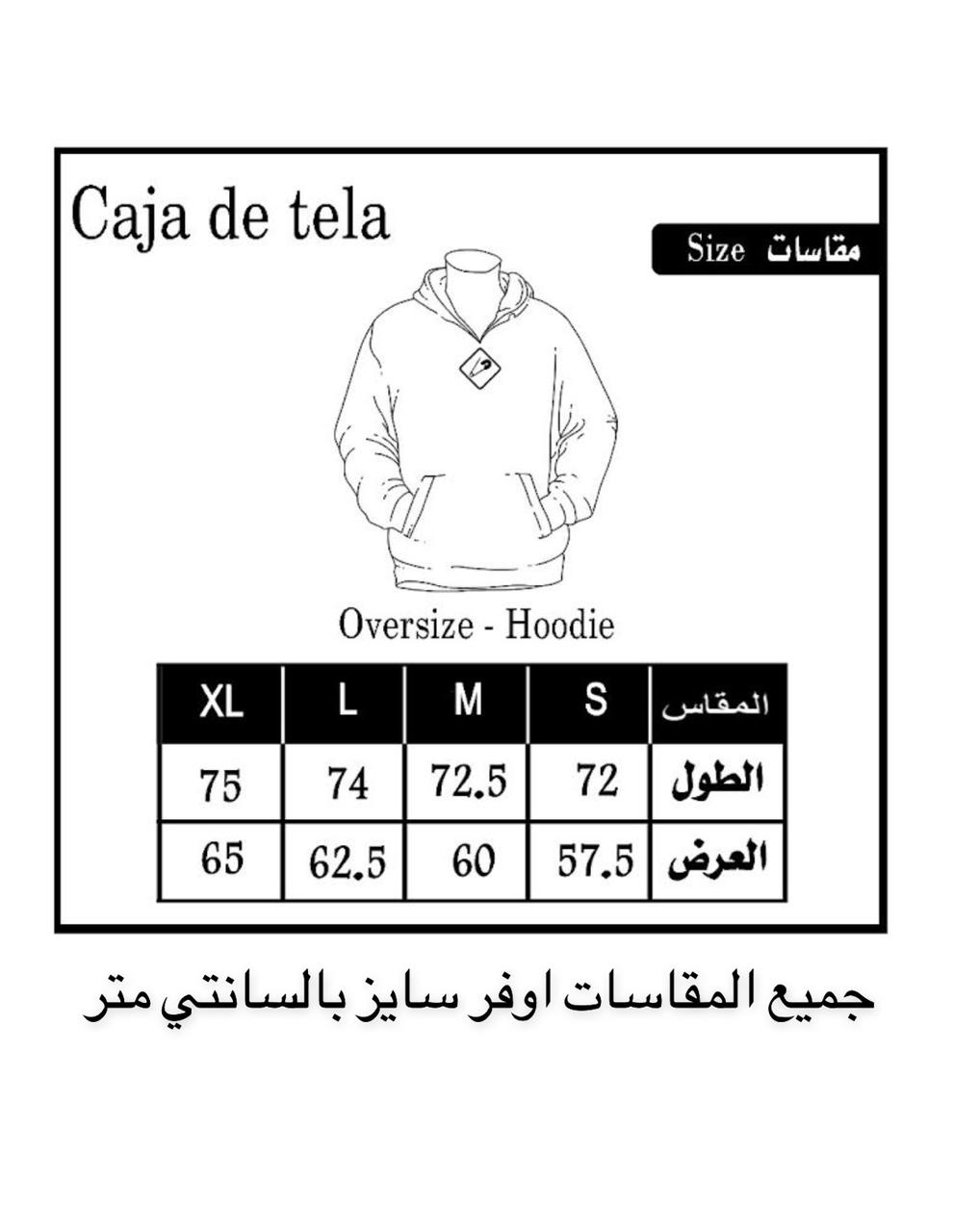 Caja de tela

Size مقاسات

Oversize - Hoodie

| XL | L | M | S | المقاس |
|---|---|---|---|---|
| 75 | 74 | 72.5 | 72 | الطول |
| 65 | 62.5 | 60 | 57.5 | العرض |

جميع المقاسات اوفر سايز بالسانتي متر